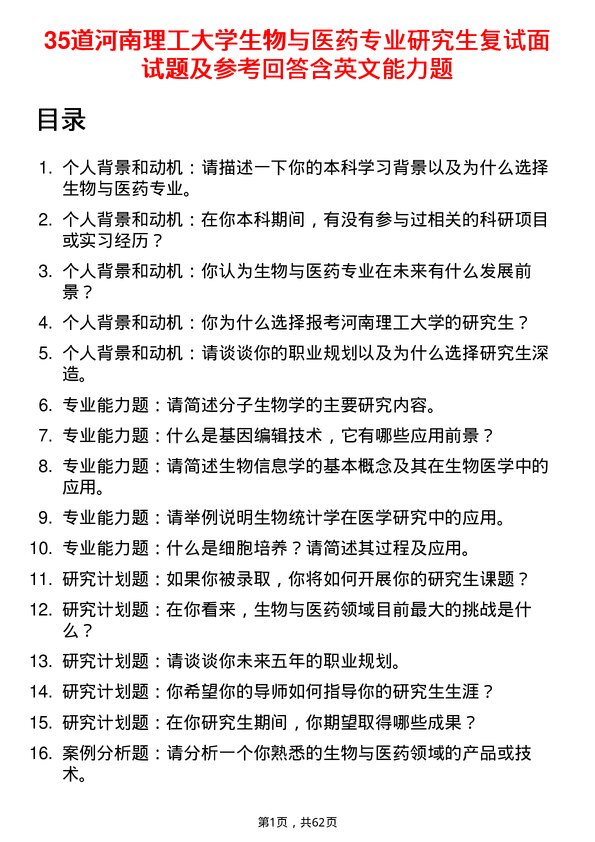 35道河南理工大学生物与医药专业研究生复试面试题及参考回答含英文能力题

目录

1. 个人背景和动机：请描述一下你的本科学习背景以及为什么选择生物与医药专业。
2. 个人背景和动机：在你本科期间，有没有参与过相关的科研项目或实习经历？
3. 个人背景和动机：你认为生物与医药专业在未来有什么发展前景？
4. 个人背景和动机：你为什么选择报考河南理工大学的研究生？
5. 个人背景和动机：请谈谈你的职业规划以及为什么选择研究生深造。
6. 专业能力题：请简述分子生物学的主要研究内容。
7. 专业能力题：什么是基因编辑技术，它有哪些应用前景？
8. 专业能力题：请简述生物信息学的基本概念及其在生物医学中的应用。
9. 专业能力题：请举例说明生物统计学在医学研究中的应用。
10. 专业能力题：什么是细胞培养？请简述其过程及应用。
11. 研究计划题：如果你被录取，你将如何开展你的研究生课题？
12. 研究计划题：在你看来，生物与医药领域目前最大的挑战是什么？
13. 研究计划题：请谈谈你未来五年的职业规划。
14. 研究计划题：你希望你的导师如何指导你的研究生生涯？
15. 研究计划题：在你研究生期间，你期望取得哪些成果？
16. 案例分析题：请分析一个你熟悉的生物与医药领域的产品或技术。

第1页，共62页